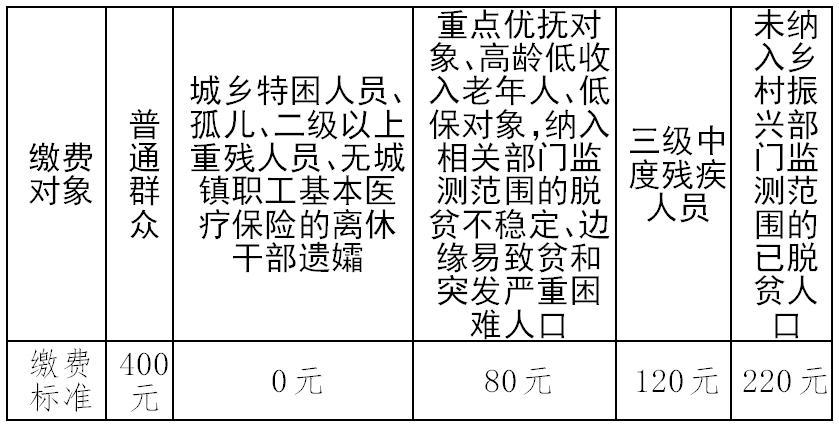 | 缴费对象 | 普通群众 | 城乡特困人员、孤儿、二级以上重残人员、无城镇职工基本医疗保险的离休干部遗孀 | 重点优抚对象、高龄低收入老年人、低保对象，纳入相关部门监测范围的脱贫不稳定、边缘易致贫和突发严重困难人口 | 三级中度残疾人员 | 未纳入乡村振兴部门监测范围的已脱贫人口 |
|---|---|---|---|---|---|
| 缴费标准 | 400元 | 0元 | 80元 | 120元 | 220元 |